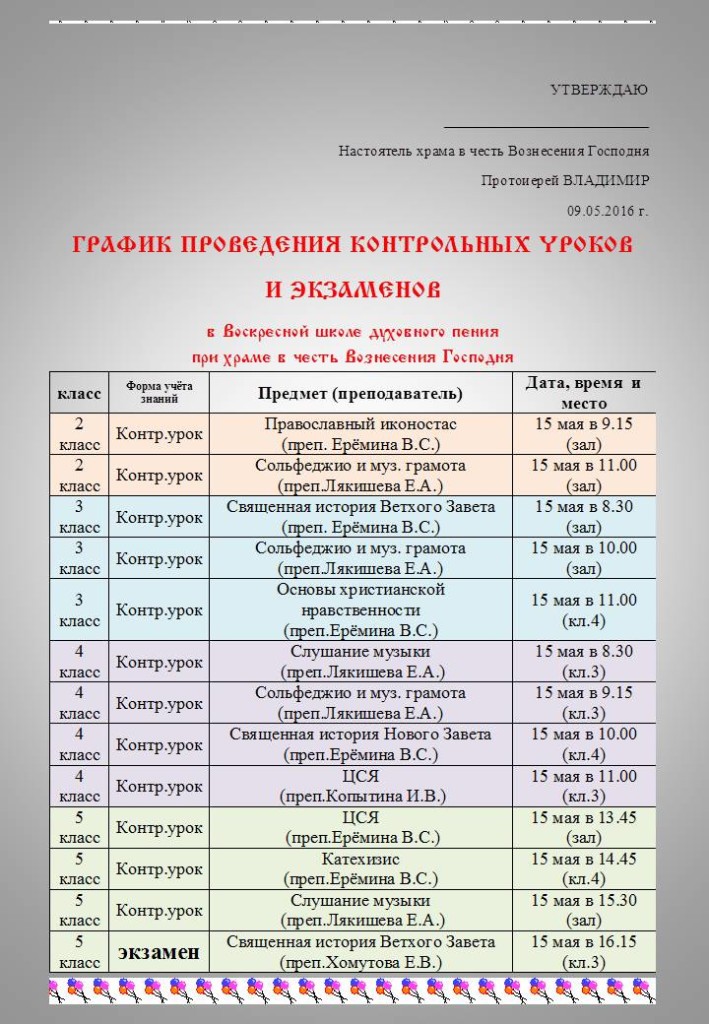 УТВЕРЖДАЮ

____

Настоятель храма в честь Вознесения Господня

Протоиерей ВЛАДИМИР

09.05.2016 г.

ГРАФИК ПРОВЕДЕНИЯ КОНТРОЛЬНЫХ УРОКОВ И ЭКЗАМЕНОВ

в Воскресной школе духовного пения
при храме в честь Вознесения Господня

| класс | Форма учёта знаний | Предмет (преподаватель) | Дата, время и место |
|---|---|---|---|
| 2 класс | Контр.урок | Православный иконостас (преп. Ерёмина В.С.) | 15 мая в 9.15 (зал) |
| 2 класс | Контр.урок | Сольфеджио и муз. грамота (преп.Лякишева Е.А.) | 15 мая в 11.00 (зал) |
| 3 класс | Контр.урок | Священная история Ветхого Завета (преп. Ерёмина В.С.) | 15 мая в 8.30 (зал) |
| 3 класс | Контр.урок | Сольфеджио и муз. грамота (преп.Лякишева Е.А.) | 15 мая в 10.00 (зал) |
| 3 класс | Контр.урок | Основы христианской нравственности (преп.Ерёмина В.С.) | 15 мая в 11.00 (кл.4) |
| 4 класс | Контр.урок | Слушание музыки (преп.Лякишева Е.А.) | 15 мая в 8.30 (кл.3) |
| 4 класс | Контр.урок | Сольфеджио и муз. грамота (преп.Лякишева Е.А.) | 15 мая в 9.15 (кл.3) |
| 4 класс | Контр.урок | Священная история Нового Завета (преп.Ерёмина В.С.) | 15 мая в 10.00 (кл.4) |
| 4 класс | Контр.урок | ЦСЯ (преп.Копытина И.В.) | 15 мая в 11.00 (кл.3) |
| 5 класс | Контр.урок | ЦСЯ (преп.Ерёмина В.С.) | 15 мая в 13.45 (зал) |
| 5 класс | Контр.урок | Катехизис (преп.Ерёмина В.С.) | 15 мая в 14.45 (кл.4) |
| 5 класс | Контр.урок | Слушание музыки (преп.Лякишева Е.А.) | 15 мая в 15.30 (зал) |
| 5 класс | экзамен | Священная история Ветхого Завета (преп.Хомутова Е.В.) | 15 мая в 16.15 (кл.3) |